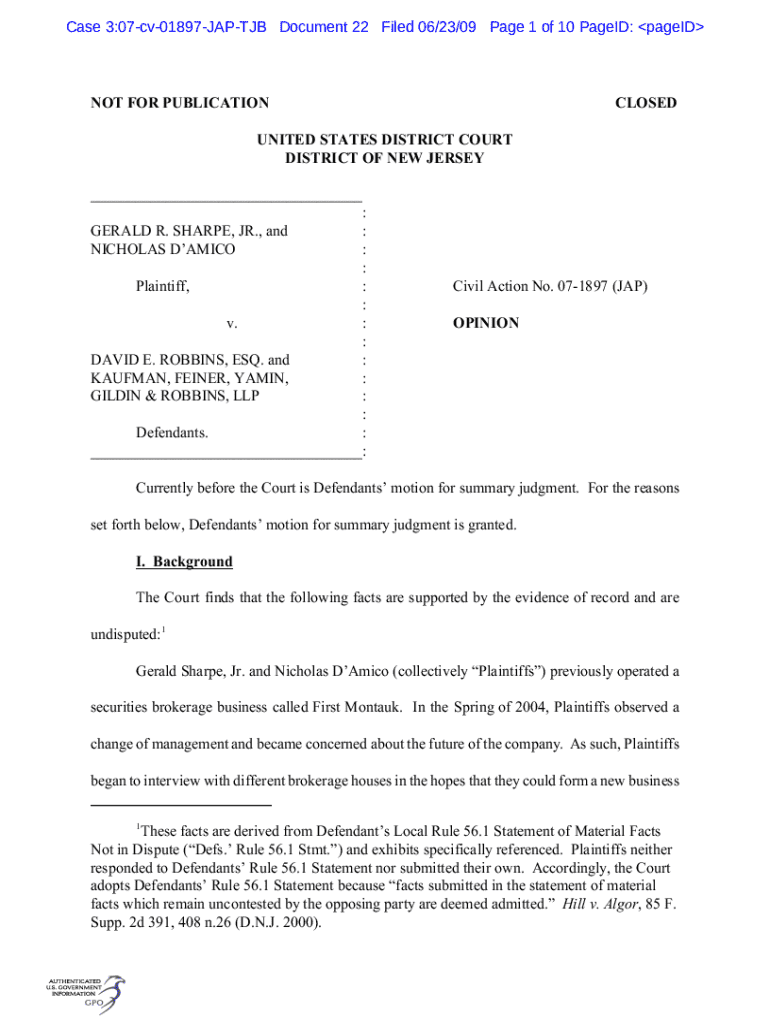 Case 3:07-cv-01897-JAP-TJB Document 22 Filed 06/23/09 Page 1 of 10 PageID: <pageID>

NOT FOR PUBLICATION CLOSED

UNITED STATES DISTRICT COURT
DISTRICT OF NEW JERSEY

GERALD R. SHARPE, JR., and NICHOLAS D'AMICO

Plaintiff,

v.

DAVID E. ROBBINS, ESQ. and KAUFMAN, FEINER, YAMIN, GILDIN & ROBBINS, LLP

Defendants.

Civil Action No. 07-1897 (JAP)

OPINION

Currently before the Court is Defendants' motion for summary judgment. For the reasons set forth below, Defendants' motion for summary judgment is granted.

I. Background

The Court finds that the following facts are supported by the evidence of record and are undisputed:$^1$

Gerald Sharpe, Jr. and Nicholas D'Amico (collectively "Plaintiffs") previously operated a securities brokerage business called First Montauk. In the Spring of 2004, Plaintiffs observed a change of management and became concerned about the future of the company. As such, Plaintiffs began to interview with different brokerage houses in the hopes that they could form a new business

$^1$These facts are derived from Defendant's Local Rule 56.1 Statement of Material Facts Not in Dispute ("Defs.' Rule 56.1 Stmt.") and exhibits specifically referenced. Plaintiffs neither responded to Defendants' Rule 56.1 Statement nor submitted their own. Accordingly, the Court adopts Defendants' Rule 56.1 Statement because "facts submitted in the statement of material facts which remain uncontested by the opposing party are deemed admitted." Hill v. Algor, 85 F. Supp. 2d 391, 408 n.26 (D.N.J. 2000).

AUTHENTICATED
U.S. GOVERNMENT
INFORMATION
GPO